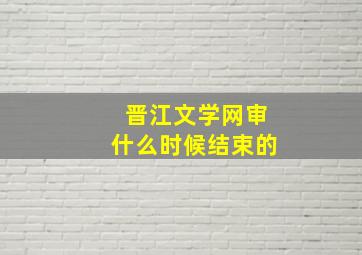 晋江文学网审
什么时候结束的